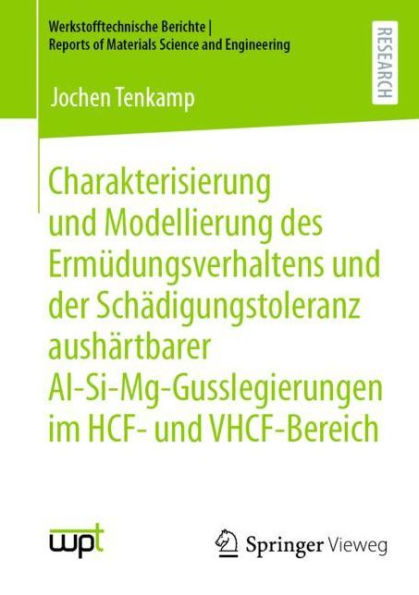 Werkstofftechnische Berichte | Reports of Materials Science and Engineering

RESEARCH

Jochen Tenkamp

Charakterisierung und Modellierung des Ermüdungsverhaltens und der Schädigungstoleranz aushärtbarer Al-Si-Mg-Gusslegierungen im HCF- und VHCF-Bereich

wpt

Springer Vieweg